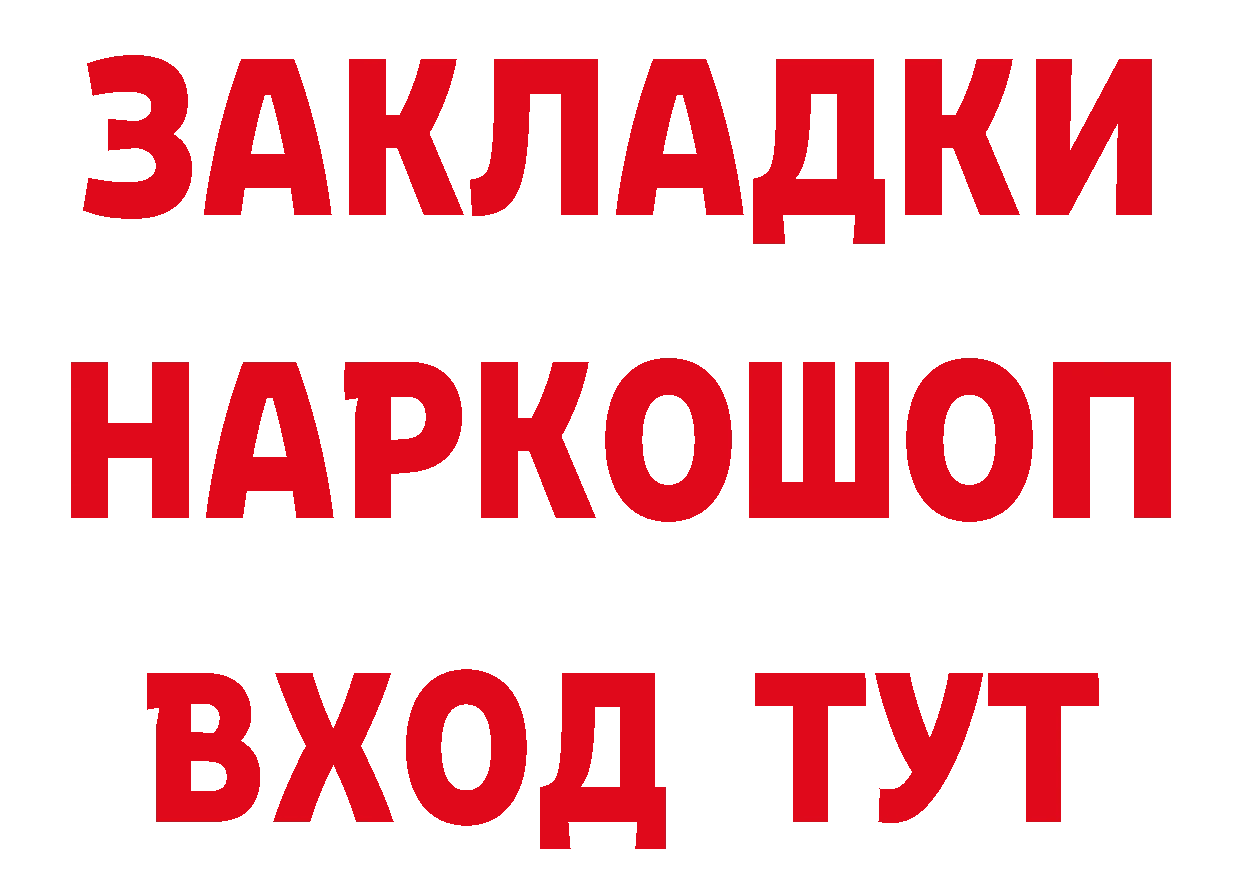 ЗАКЛАДКИ НАРКОШОП ВХОД ТУТ